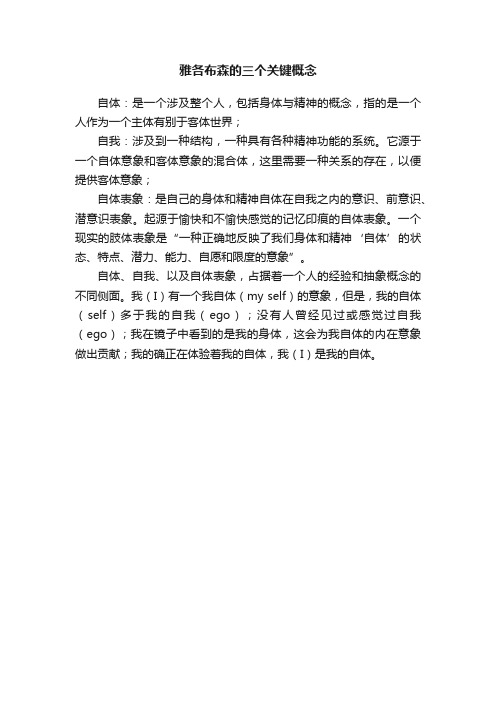 雅各布森的三个关键概念

自体：是一个涉及整个人，包括身体与精神的概念，指的是一个人作为一个主体有别于客体世界；

自我：涉及到一种结构，一种具有各种精神功能的系统。它源于一个自体意象和客体意象的混合体，这里需要一种关系的存在，以便提供客体意象；

自体表象：是自己的身体和精神自体在自我之内的意识、前意识、潜意识表象。起源于愉快和不愉快感觉的记忆印痕的自体表象。一个现实的肢体表象是“一种正确地反映了我们身体和精神‘自体’的状态、特点、潜力、能力、自愿和限度的意象”。

自体、自我、以及自体表象，占据着一个人的经验和抽象概念的不同侧面。我（I）有一个我自体（my self）的意象，但是，我的自体（self）多于我的自我（ego）；没有人曾经见过或感觉过自我（ego）；我在镜子中看到的是我的身体，这会为我自体的内在意象做出贡献；我的确正在体验着我的自体，我（I）是我的自体。